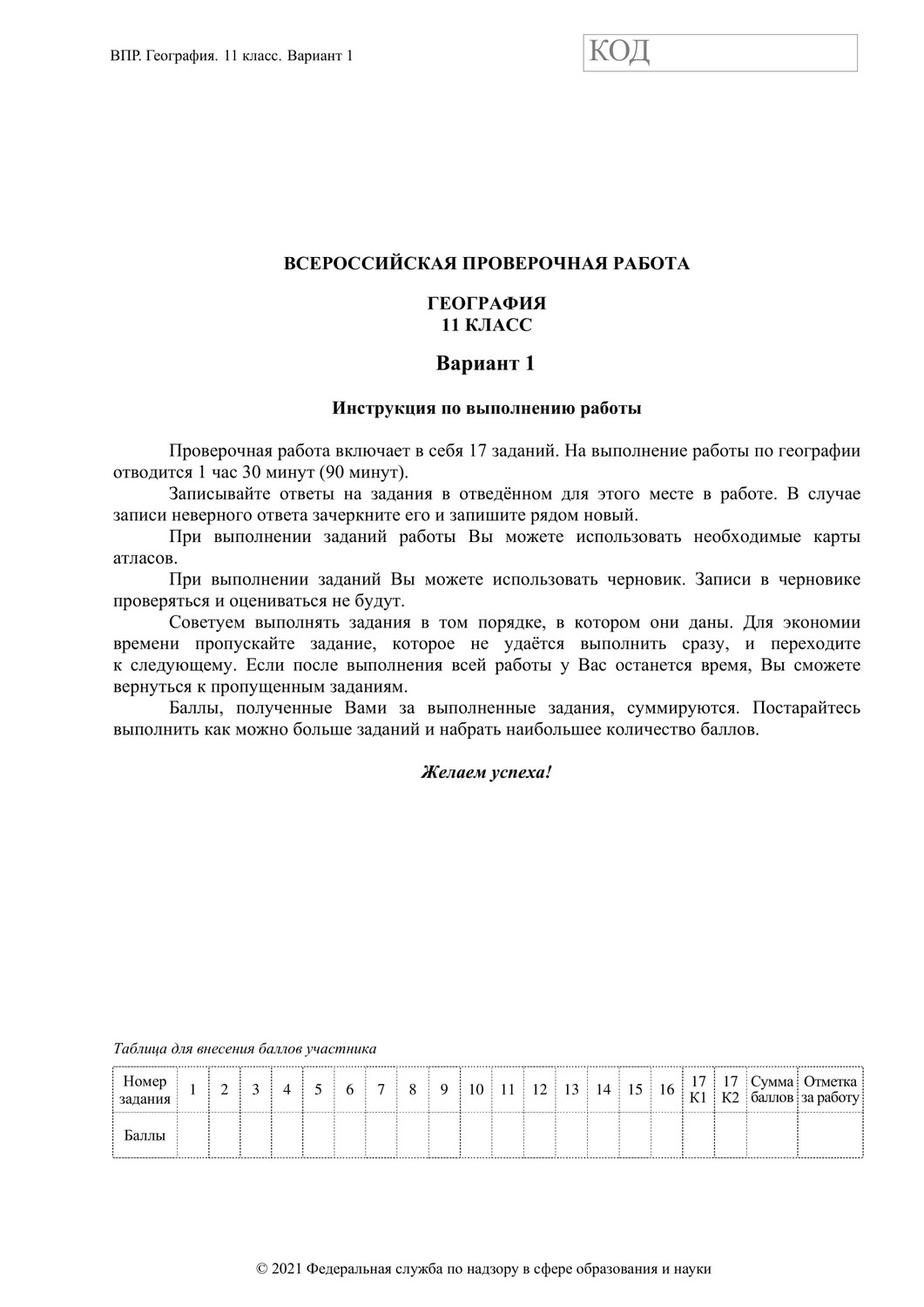 ВПР. География. 11 класс. Вариант 1

КОД

ВСЕРОССИЙСКАЯ ПРОВЕРОЧНАЯ РАБОТА

ГЕОГРАФИЯ
11 КЛАСС

Вариант 1

Инструкция по выполнению работы

Проверочная работа включает в себя 17 заданий. На выполнение работы по географии отводится 1 час 30 минут (90 минут).

Записывайте ответы на задания в отведённом для этого месте в работе. В случае записи неверного ответа зачеркните его и запишите рядом новый.

При выполнении заданий работы Вы можете использовать необходимые карты атласов.

При выполнении заданий Вы можете использовать черновик. Записи в черновике проверяться и оцениваться не будут.

Советуем выполнять задания в том порядке, в котором они даны. Для экономии времени пропускайте задание, которое не удаётся выполнить сразу, и переходите к следующему. Если после выполнения всей работы у Вас останется время, Вы сможете вернуться к пропущенным заданиям.

Баллы, полученные Вами за выполненные задания, суммируются. Постарайтесь выполнить как можно больше заданий и набрать наибольшее количество баллов.

Желаем успеха!

Таблица для внесения баллов участника

| Номер задания | 1 | 2 | 3 | 4 | 5 | 6 | 7 | 8 | 9 | 10 | 11 | 12 | 13 | 14 | 15 | 16 | 17 К1 | 17 К2 | Сумма баллов | Отметка за работу |
|---|---|---|---|---|---|---|---|---|---|---|---|---|---|---|---|---|---|---|---|---|
| Баллы | | | | | | | | | | | | | | | | | | | | |

© 2021 Федеральная служба по надзору в сфере образования и науки